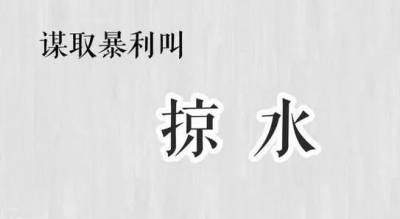 谋取暴利叫

掠 水